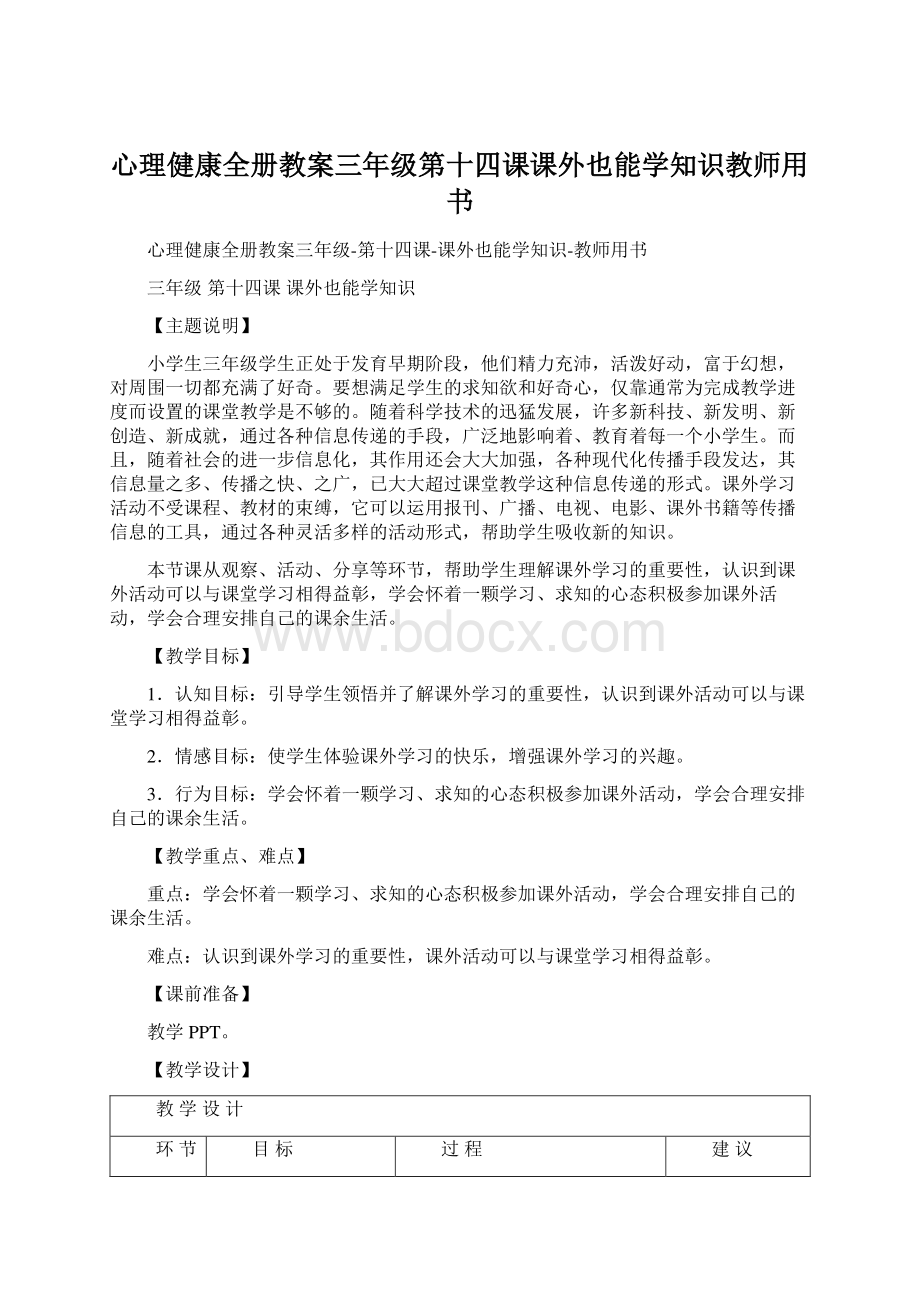 心理健康全册教案三年级第十四课课外也能学知识教师用书

心理健康全册教案三年级-第十四课-课外也能学知识-教师用书

三年级 第十四课 课外也能学知识

【主题说明】

小学生三年级学生正处于发育早期阶段，他们精力充沛，活泼好动，富于幻想，对周围一切都充满了好奇。要想满足学生的求知欲和好奇心，仅靠通常为完成教学进度而设置的课堂教学是不够的。随着科学技术的迅猛发展，许多新科技、新发明、新创造、新成就，通过各种信息传递的手段，广泛地影响着、教育着每一个小学生。而且，随着社会的进一步信息化，其作用还会大大加强，各种现代化传播手段发达，其信息量之多、传播之快、之广，已大大超过课堂教学这种信息传递的形式。课外学习活动不受课程、教材的束缚，它可以运用报刊、广播、电视、电影、课外书籍等传播信息的工具，通过各种灵活多样的活动形式，帮助学生吸收新的知识。

本节课从观察、活动、分享等环节，帮助学生理解课外学习的重要性，认识到课外活动可以与课堂学习相得益彰，学会怀着一颗学习、求知的心态积极参加课外活动，学会合理安排自己的课余生活。

www.bdocx.com

【教学目标】

1．认知目标：引导学生领悟并了解课外学习的重要性，认识到课外活动可以与课堂学习相得益彰。

2．情感目标：使学生体验课外学习的快乐，增强课外学习的兴趣。

3．行为目标：学会怀着一颗学习、求知的心态积极参加课外活动，学会合理安排自己的课余生活。

【教学重点、难点】

重点：学会怀着一颗学习、求知的心态积极参加课外活动，学会合理安排自己的课余生活。

难点：认识到课外学习的重要性，课外活动可以与课堂学习相得益彰。

【课前准备】

教学 PPT。

【教学设计】

| 教 学 设 计 | | | |
|---|---|---|---|
| 环 节 | 目 标 | 过 程 | 建 议 |